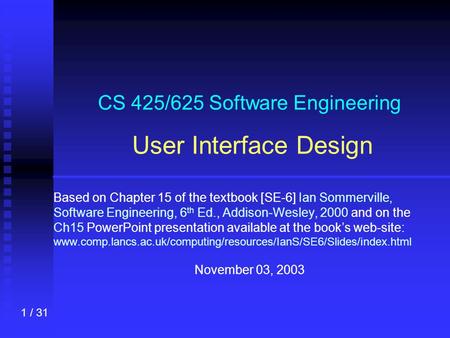 CS 425/625 Software Engineering

User Interface Design

Based on Chapter 15 of the textbook [SE-6] Ian Sommerville, Software Engineering, 6$^{th}$ Ed., Addison-Wesley, 2000 and on the Ch15 PowerPoint presentation available at the book's web-site: www.comp.lancs.ac.uk/computing/resources/IanS/SE6/Slides/index.html

November 03, 2003

1 / 31